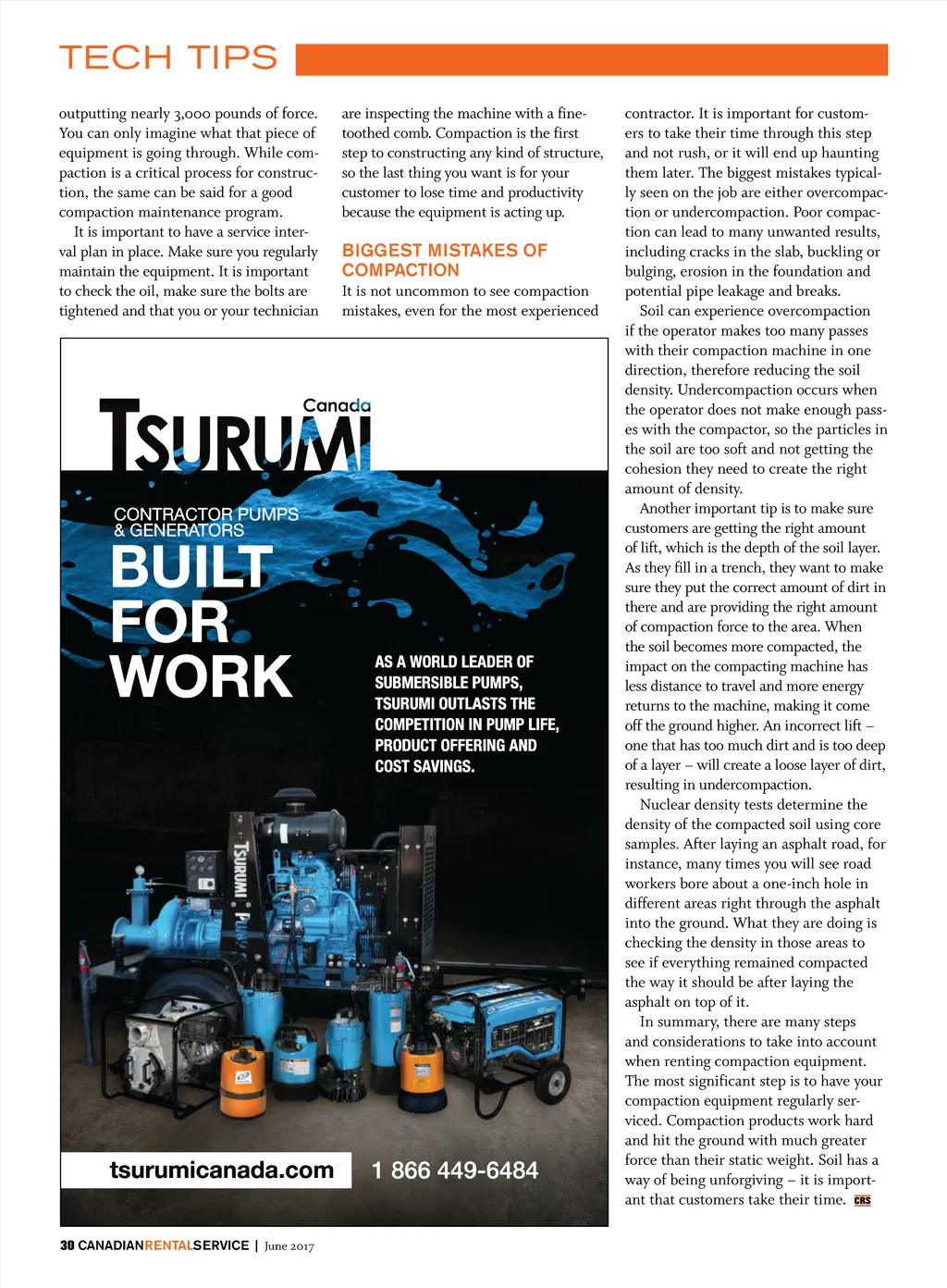 TECH TIPS

outputting nearly 3,000 pounds of force. You can only imagine what that piece of equipment is going through. While compaction is a critical process for construction, the same can be said for a good compaction maintenance program.

It is important to have a service interval plan in place. Make sure you regularly maintain the equipment. It is important to check the oil, make sure the bolts are tightened and that you or your technician are inspecting the machine with a fine-toothed comb. Compaction is the first step to constructing any kind of structure, so the last thing you want is for your customer to lose time and productivity because the equipment is acting up.

BIGGEST MISTAKES OF COMPACTION

It is not uncommon to see compaction mistakes, even for the most experienced contractor. It is important for customers to take their time through this step and not rush, or it will end up haunting them later. The biggest mistakes typically seen on the job are either overcompaction or undercompaction. Poor compaction can lead to many unwanted results, including cracks in the slab, buckling or bulging, erosion in the foundation and potential pipe leakage and breaks.

Soil can experience overcompaction if the operator makes too many passes with their compaction machine in one direction, therefore reducing the soil density. Undercompaction occurs when the operator does not make enough passes with the compactor, so the particles in the soil are too soft and not getting the cohesion they need to create the right amount of density.

Another important tip is to make sure customers are getting the right amount of lift, which is the depth of the soil layer. As they fill in a trench, they want to make sure they put the correct amount of dirt in there and are providing the right amount of compaction force to the area. When the soil becomes more compacted, the impact on the compacting machine has less distance to travel and more energy returns to the machine, making it come off the ground higher. An incorrect lift – one that has too much dirt and is too deep of a layer – will create a loose layer of dirt, resulting in undercompaction.

Nuclear density tests determine the density of the compacted soil using core samples. After laying an asphalt road, for instance, many times you will see road workers bore about a one-inch hole in different areas right through the asphalt into the ground. What they are doing is checking the density in those areas to see if everything remained compacted the way it should be after laying the asphalt on top of it.

In summary, there are many steps and considerations to take into account when renting compaction equipment. The most significant step is to have your compaction equipment regularly serviced. Compaction products work hard and hit the ground with much greater force than their static weight. Soil has a way of being unforgiving – it is important that customers take their time. CRS

TSURUMI Canada

CONTRACTOR PUMPS & GENERATORS

BUILT FOR WORK

AS A WORLD LEADER OF SUBMERSIBLE PUMPS, TSURUMI OUTLASTS THE COMPETITION IN PUMP LIFE, PRODUCT OFFERING AND COST SAVINGS.

TSURUMI PUMP

tsurumicanada.com 1 866 449-6484

30 CANADIANRENTALSERVICE | June 2017